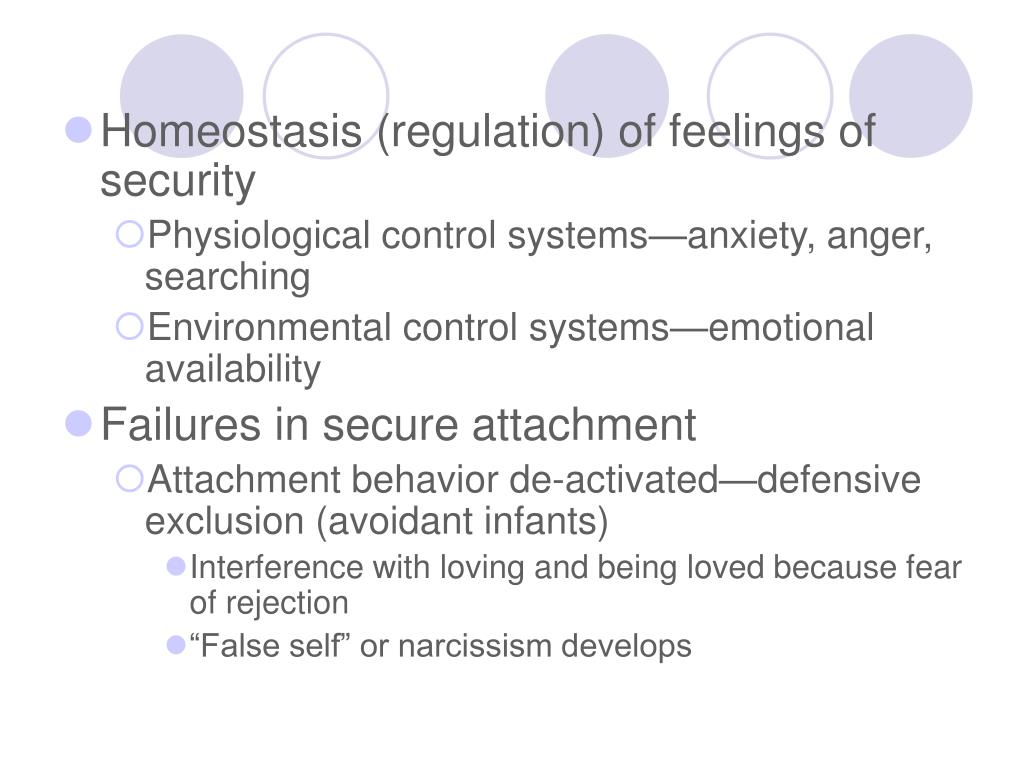 Homeostasis (regulation) of feelings of security

Physiological control systems—anxiety, anger, searching

Environmental control systems—emotional availability

Failures in secure attachment

Attachment behavior de-activated—defensive exclusion (avoidant infants)

Interference with loving and being loved because fear of rejection

“False self” or narcissism develops